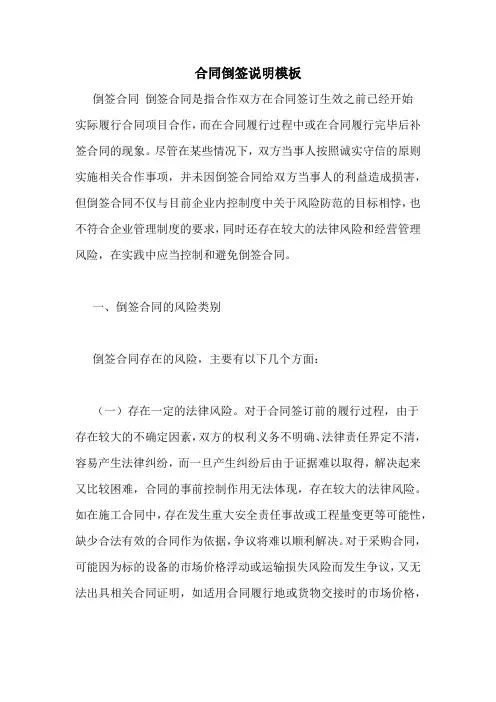 合同倒签说明模板

倒签合同 倒签合同是指合作双方在合同签订生效之前已经开始实际履行合同项目合作，而在合同履行过程中或在合同履行完毕后补签合同的现象。尽管在某些情况下，双方当事人按照诚实守信的原则实施相关合作事项，并未因倒签合同给双方当事人的利益造成损害，但倒签合同不仅与目前企业内控制度中关于风险防范的目标相悖，也不符合企业管理制度的要求，同时还存在较大的法律风险和经营管理风险，在实践中应当控制和避免倒签合同。

一、倒签合同的风险类别

倒签合同存在的风险，主要有以下几个方面：

（一）存在一定的法律风险。对于合同签订前的履行过程，由于存在较大的不确定因素，双方的权利义务不明确、法律责任界定不清，容易产生法律纠纷，而一旦产生纠纷后由于证据难以取得，解决起来又比较困难，合同的事前控制作用无法体现，存在较大的法律风险。如在施工合同中，存在发生重大安全责任事故或工程量变更等可能性，缺少合法有效的合同作为依据，争议将难以顺利解决。对于采购合同，可能因为标的设备的市场价格浮动或运输损失风险而发生争议，又无法出具相关合同证明，如适用合同履行地或货物交接时的市场价格，